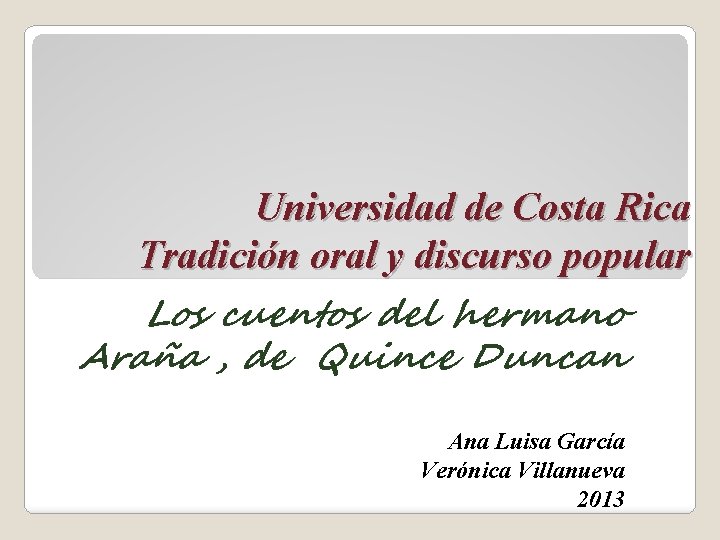 Universidad de Costa Rica
Tradición oral y discurso popular

Los cuentos del hermano Araña , de Quince Duncan

Ana Luisa García
Verónica Villanueva
2013